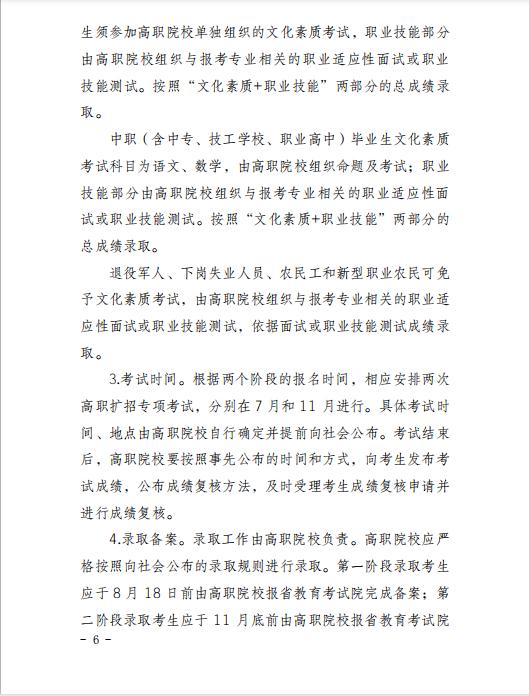 生须参加高职院校单独组织的文化素质考试，职业技能部分由高职院校组织与报考专业相关的职业适应性面试或职业技能测试。按照“文化素质+职业技能”两部分的总成绩录取。

中职（含中专、技工学校、职业高中）毕业生文化素质考试科目为语文、数学，由高职院校组织命题及考试；职业技能部分由高职院校组织与报考专业相关的职业适应性面试或职业技能测试。按照“文化素质+职业技能”两部分的总成绩录取。

退役军人、下岗失业人员、农民工和新型职业农民可免予文化素质考试，由高职院校组织与报考专业相关的职业适应性面试或职业技能测试，依据面试或职业技能测试成绩录取。

3.考试时间。根据两个阶段的报名时间，相应安排两次高职扩招专项考试，分别在 7 月和 11 月进行。具体考试时间、地点由高职院校自行确定并提前向社会公布。考试结束后，高职院校要按照事先公布的时间和方式，向考生发布考试成绩，公布成绩复核方法，及时受理考生成绩复核申请并进行成绩复核。

4.录取备案。录取工作由高职院校负责。高职院校应严格按照向社会公布的录取规则进行录取。第一阶段录取考生应于 8 月 18 日前由高职院校报省教育考试院完成备案；第二阶段录取考生应于 11 月底前由高职院校报省教育考试院

- 6 -